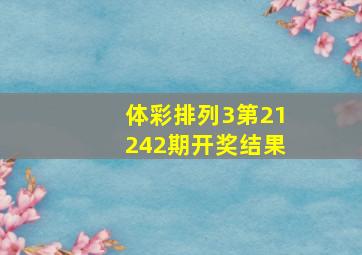 体彩排列3第21242期开奖结果